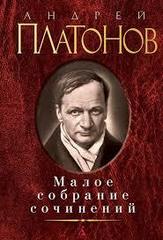 АНДРЕЙ
ПЛАТОНОВ

Малое собрание сочинений